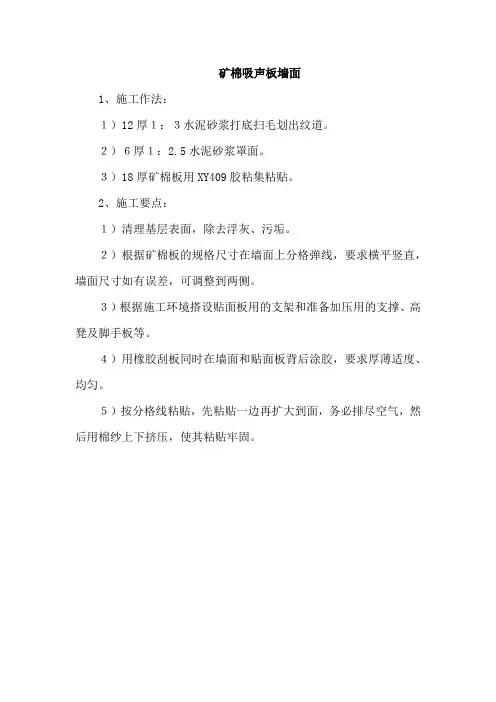 矿棉吸声板墙面

1、施工作法：

1）12厚1：3水泥砂浆打底扫毛划出纹道。

2）6厚1：2.5水泥砂浆罩面。

3）18厚矿棉板用XY409胶粘集粘贴。

2、施工要点：

1）清理基层表面，除去浮灰、污垢。

2）根据矿棉板的规格尺寸在墙面上分格弹线，要求横平竖直，墙面尺寸如有误差，可调整到两侧。

3）根据施工环境搭设贴面板用的支架和准备加压用的支撑、高凳及脚手板等。

4）用橡胶刮板同时在墙面和贴面板背后涂胶，要求厚薄适度、均匀。

5）按分格线粘贴，先粘贴一边再扩大到面，务必排尽空气，然后用棉纱上下挤压，使其粘贴牢固。